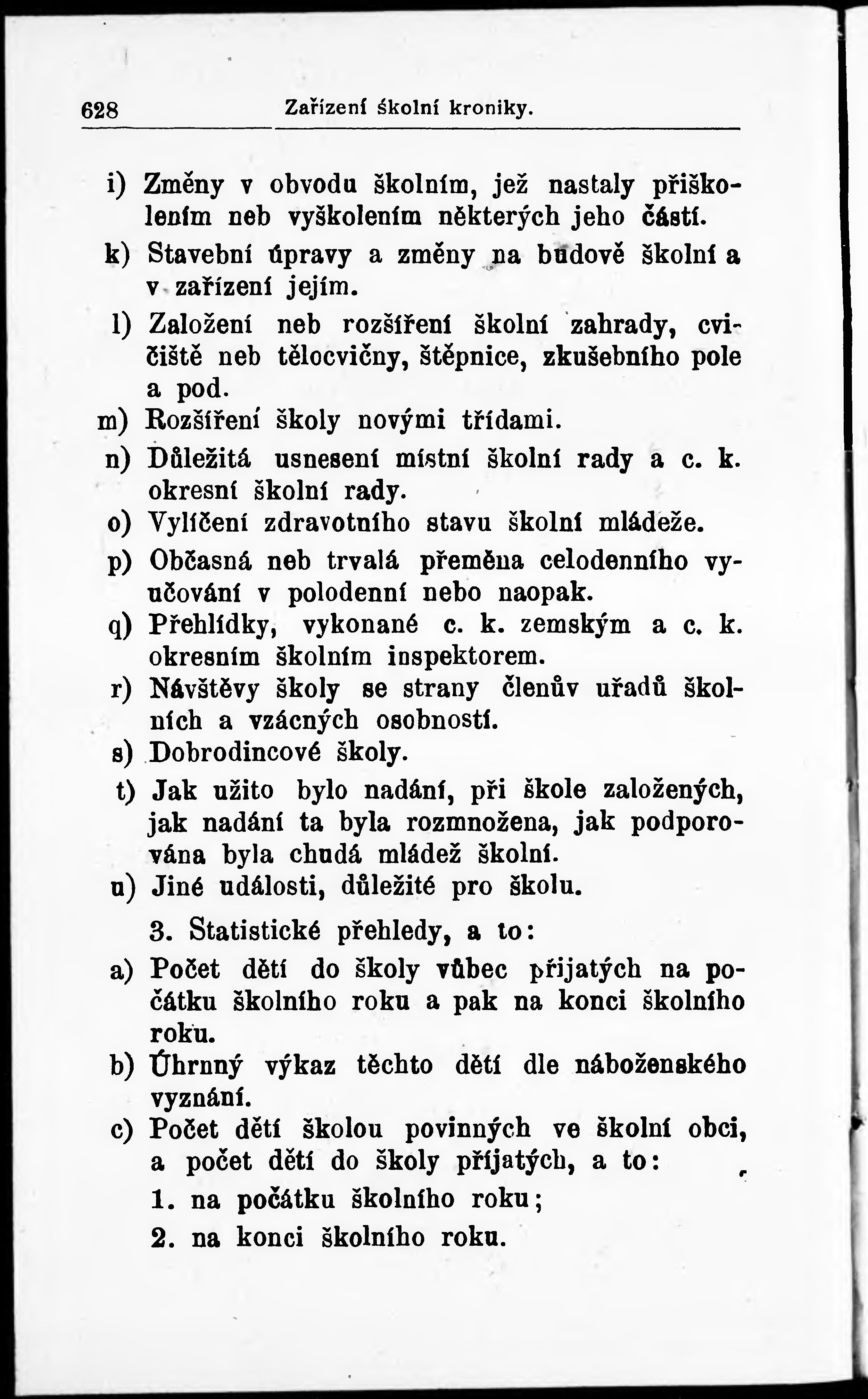 628 Zařízení školní kroniky.

i) Změny v obvodu školním, jež nastaly přiškolením neb vyškolením některých jeho částí.

k) Stavební úpravy a změny na budově školní a v zařízení jejím.

l) Založení neb rozšíření školní zahrady, cvičiště neb tělocvičny, štěpnice, zkušebního pole a pod.

m) Rozšíření školy novými třídami.

n) Důležitá usnesení místní školní rady a c. k. okresní školní rady.

o) Vylíčení zdravotního stavu školní mládeže.

p) Občasná neb trvalá přeměna celodenního vyučování v polodenní nebo naopak.

q) Přehlídky, vykonané c. k. zemským a c. k. okresním školním inspektorem.

r) Návštěvy školy se strany členův uřadů školních a vzácných osobností.

s) Dobrodincové školy.

t) Jak užito bylo nadání, při škole založených, jak nadání ta byla rozmnožena, jak podporována byla chudá mládež školní.

u) Jiné události, důležité pro školu.

3. Statistické přehledy, a to:

a) Počet dětí do školy vůbec přijatých na počátku školního roku a pak na konci školního roku.

b) Úhrnný výkaz těchto dětí dle náboženského vyznání.

c) Počet dětí školou povinných ve školní obci, a počet dětí do školy přijatých, a to:

1. na počátku školního roku;

2. na konci školního roku.